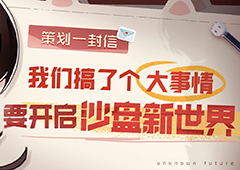 策划一封信

我们搞了个大事情

要开启沙盘新世界

unknown future